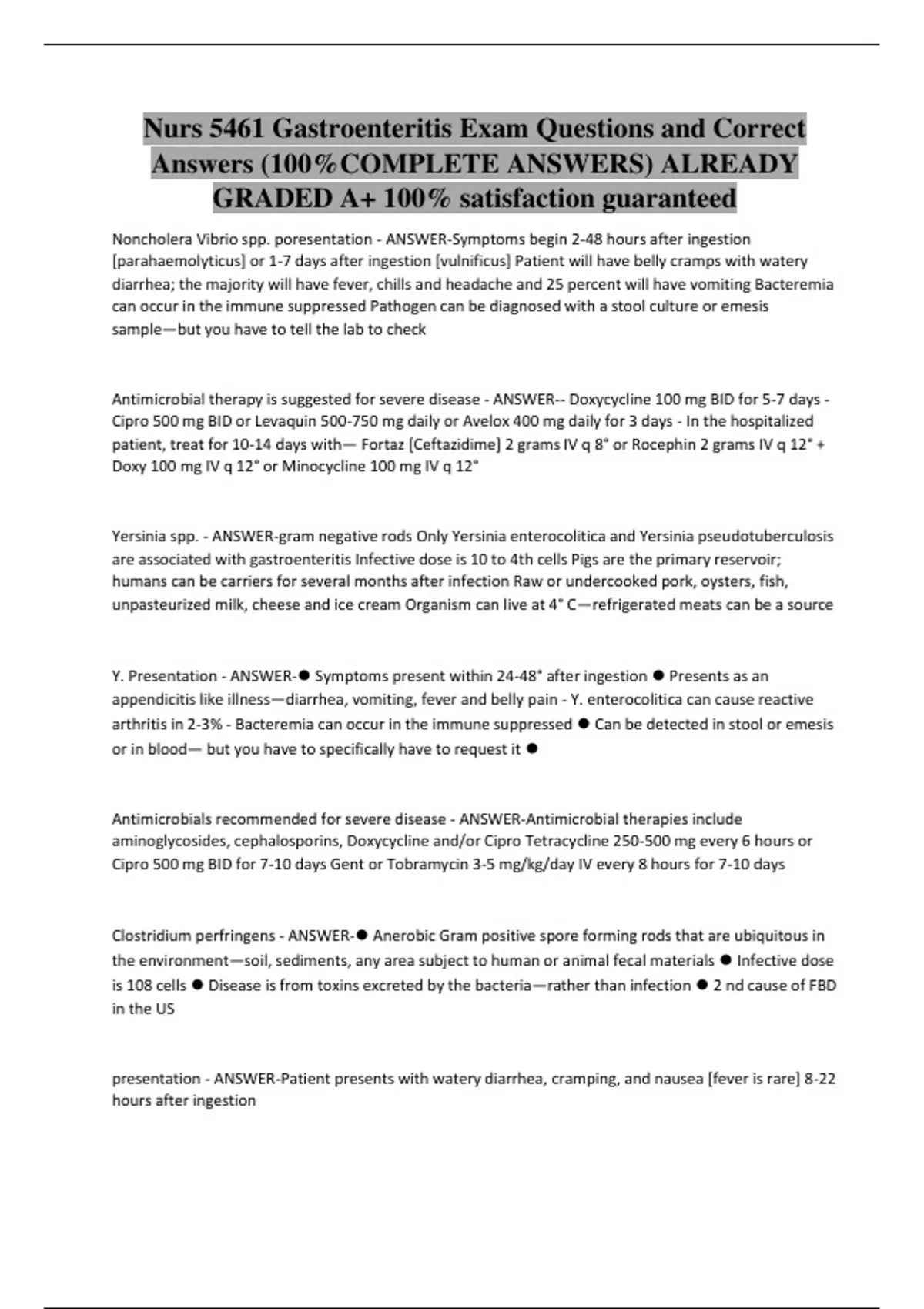 Nurs 5461 Gastroenteritis Exam Questions and Correct Answers (100%COMPLETE ANSWERS) ALREADY GRADED A+ 100% satisfaction guaranteed

Noncholera Vibrio spp. poresentation - ANSWER-Symptoms begin 2-48 hours after ingestion [parahaemolyticus] or 1-7 days after ingestion [vulnificus] Patient will have belly cramps with watery diarrhea; the majority will have fever, chills and headache and 25 percent will have vomiting Bacteremia can occur in the immune suppressed Pathogen can be diagnosed with a stool culture or emesis sample—but you have to tell the lab to check

Antimicrobial therapy is suggested for severe disease - ANSWER-- Doxycycline 100 mg BID for 5-7 days - Cipro 500 mg BID or Levaquin 500-750 mg daily or Avelox 400 mg daily for 3 days - In the hospitalized patient, treat for 10-14 days with— Fortaz [Ceftazidime] 2 grams IV q 8° or Rocephin 2 grams IV q 12° + Doxy 100 mg IV q 12° or Minocycline 100 mg IV q 12°

Yersinia spp. - ANSWER-gram negative rods Only Yersinia enterocolitica and Yersinia pseudotuberculosis are associated with gastroenteritis Infective dose is 10 to 4th cells Pigs are the primary reservoir; humans can be carriers for several months after infection Raw or undercooked pork, oysters, fish, unpasteurized milk, cheese and ice cream Organism can live at 4° C—refrigerated meats can be a source

Y. Presentation - ANSWER-● Symptoms present within 24-48° after ingestion ● Presents as an appendicitis like illness—diarrhea, vomiting, fever and belly pain - Y. enterocolitica can cause reactive arthritis in 2-3% - Bacteremia can occur in the immune suppressed ● Can be detected in stool or emesis or in blood— but you have to specifically have to request it ●

Antimicrobials recommended for severe disease - ANSWER-Antimicrobial therapies include aminoglycosides, cephalosporins, Doxycycline and/or Cipro Tetracycline 250-500 mg every 6 hours or Cipro 500 mg BID for 7-10 days Gent or Tobramycin 3-5 mg/kg/day IV every 8 hours for 7-10 days

Clostridium perfringens - ANSWER-● Anerobic Gram positive spore forming rods that are ubiquitous in the environment—soil, sediments, any area subject to human or animal fecal materials ● Infective dose is 108 cells ● Disease is from toxins excreted by the bacteria—rather than infection ● 2 nd cause of FBD in the US

presentation - ANSWER-Patient presents with watery diarrhea, cramping, and nausea [fever is rare] 8-22 hours after ingestion